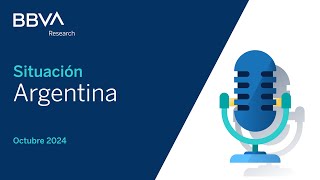 BBVA
Research

Situación
Argentina

Octubre 2024